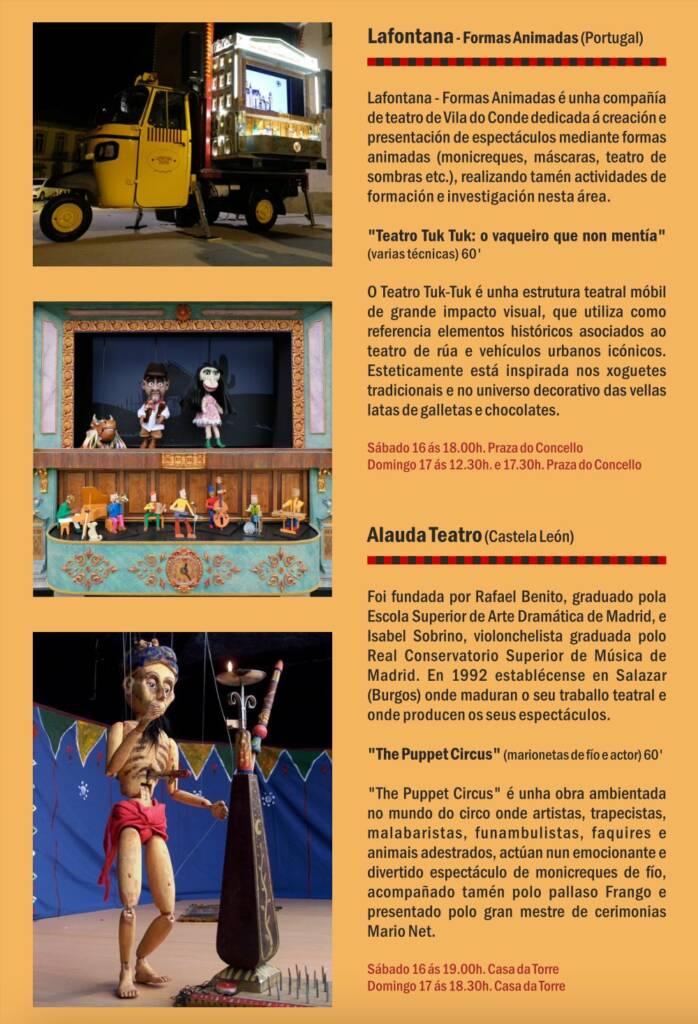 Lafontana - Formas Animadas (Portugal)

Lafontana - Formas Animadas é unha compañía de teatro de Vila do Conde dedicada á creación e presentación de espectáculos mediante formas animadas (monicreques, máscaras, teatro de sombras etc.), realizando tamén actividades de formación e investigación nesta área.

"Teatro Tuk Tuk: o vaqueiro que non mentía" (varias técnicas) 60'

O Teatro Tuk-Tuk é unha estrutura teatral móbil de grande impacto visual, que utiliza como referencia elementos históricos asociados ao teatro de rúa e vehículos urbanos icónicos. Esteticamente está inspirada nos xoguetes tradicionais e no universo decorativo das vellas latas de galletas e chocolates.

Sábado 16 ás 18.00h. Praza do Concello
Domingo 17 ás 12.30h. e 17.30h. Praza do Concello

Alauda Teatro (Castela León)

Foi fundada por Rafael Benito, graduado pola Escola Superior de Arte Dramática de Madrid, e Isabel Sobrino, violonchelista graduada polo Real Conservatorio Superior de Música de Madrid. En 1992 establécense en Salazar (Burgos) onde maduran o seu traballo teatral e onde producen os seus espectáculos.

"The Puppet Circus" (marionetas de fío e actor) 60'

"The Puppet Circus" é unha obra ambientada no mundo do circo onde artistas, trapecistas, malabaristas, funambulistas, faquires e animais adestrados, actúan nun emocionante e divertido espectáculo de monicreques de fío, acompañado tamén polo pallaso Frango e presentado polo gran mestre de cerimonias Mario Net.

Sábado 16 ás 19.00h. Casa da Torre
Domingo 17 ás 18.30h. Casa da Torre